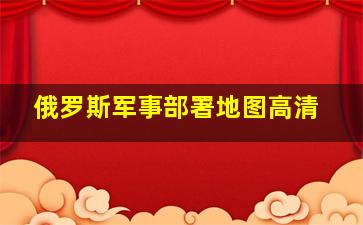 俄罗斯军事部署地图高清